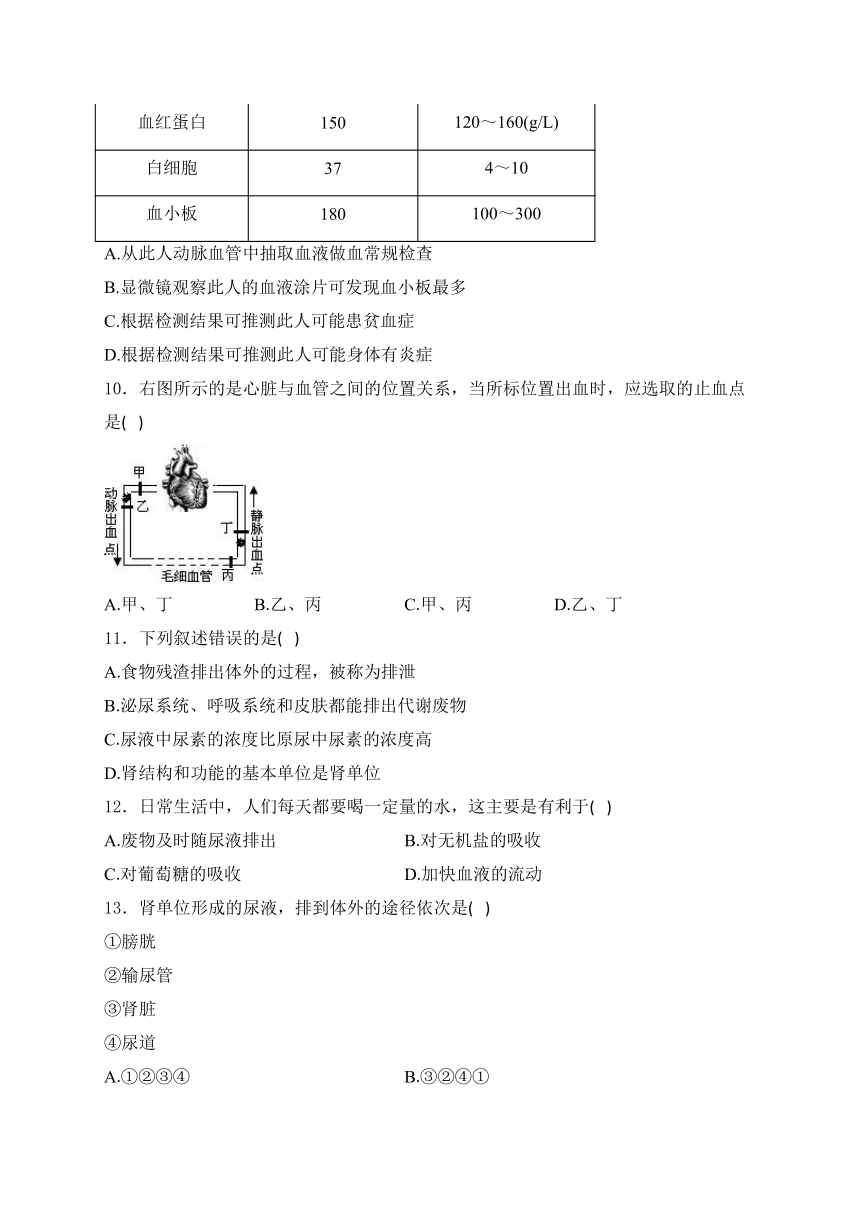 | 血红蛋白 | 150 | 120～160(g/L) |
|---|---|---|
| 白细胞 | 37 | 4～10 |
| 血小板 | 180 | 100～300 |

A.从此人动脉血管中抽取血液做血常规检查

B.显微镜观察此人的血液涂片可发现血小板最多

C.根据检测结果可推测此人可能患贫血症

D.根据检测结果可推测此人可能身体有炎症

10．右图所示的是心脏与血管之间的位置关系，当所标位置出血时，应选取的止血点是( )

甲 乙 动脉出血点 丁 静脉出血点 毛细血管 丙

A.甲、丁　B.乙、丙　C.甲、丙　D.乙、丁

11．下列叙述错误的是( )

A.食物残渣排出体外的过程，被称为排泄

B.泌尿系统、呼吸系统和皮肤都能排出代谢废物

C.尿液中尿素的浓度比原尿中尿素的浓度高

D.肾结构和功能的基本单位是肾单位

12．日常生活中，人们每天都要喝一定量的水，这主要是有利于( )

A.废物及时随尿液排出　B.对无机盐的吸收

C.对葡萄糖的吸收　D.加快血液的流动

13．肾单位形成的尿液，排到体外的途径依次是( )

①膀胱

②输尿管

③肾脏

④尿道

A.①②③④　B.③②④①